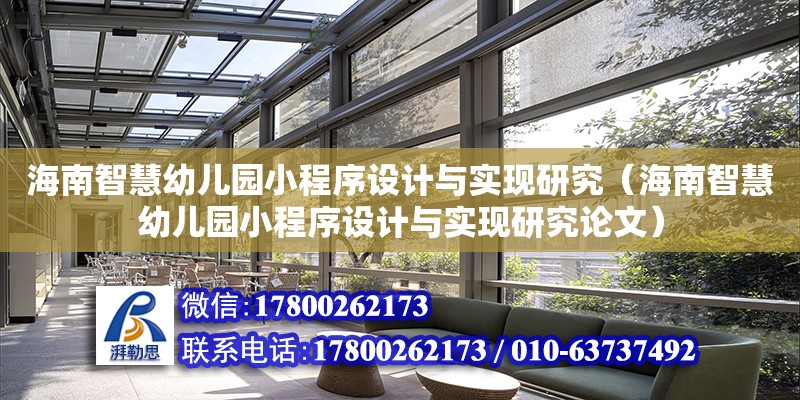 海南智慧幼儿园小程序设计与实现研究（海南智慧幼儿园小程序设计与实现研究论文）

湃勒思

微信：17800262173

联系电话：17800262173 / 010-63737492